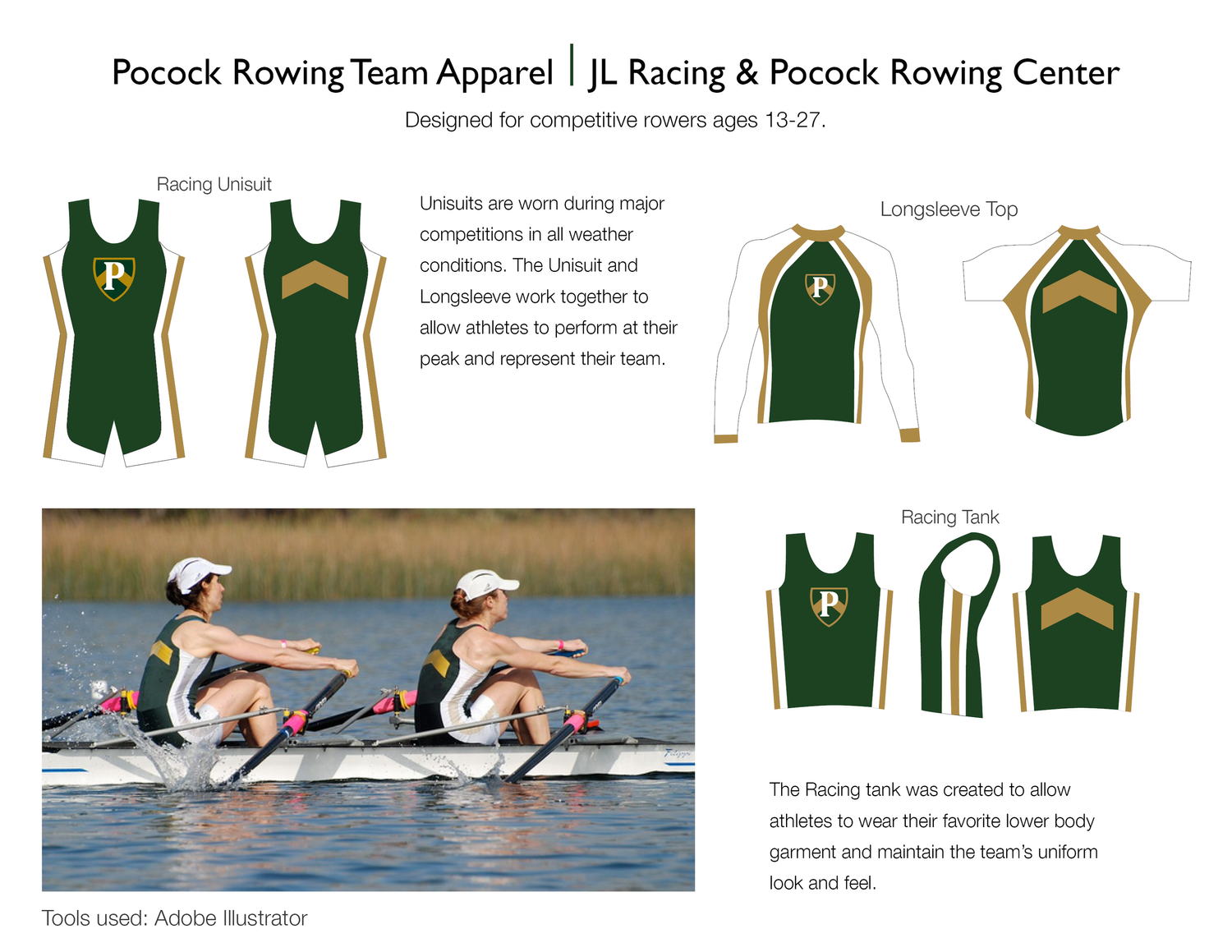 Pocock Rowing Team Apparel | JL Racing & Pocock Rowing Center

Designed for competitive rowers ages 13-27.

Racing Unisuit

P

Unisuits are worn during major competitions in all weather conditions. The Unisuit and Longsleeve work together to allow athletes to perform at their peak and represent their team.

Longsleeve Top

P

Racing Tank

P

The Racing tank was created to allow athletes to wear their favorite lower body garment and maintain the team's uniform look and feel.

Tools used: Adobe Illustrator